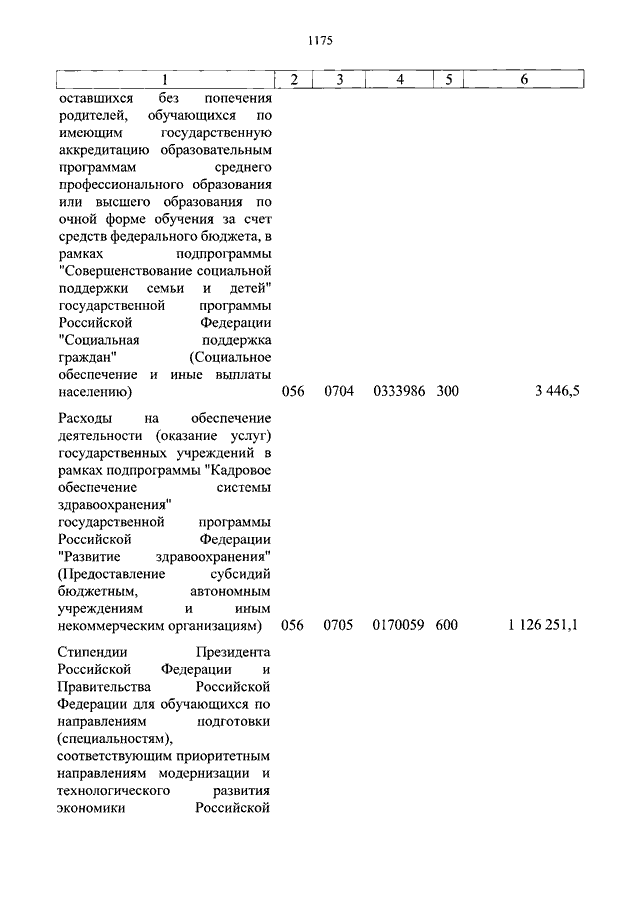 1175

| 1 | 2 | 3 | 4 | 5 | 6 |
|---|---|---|---|---|---|
| оставшихся без попечения родителей, обучающихся по имеющим государственную аккредитацию образовательным программам среднего профессионального образования или высшего образования по очной форме обучения за счет средств федерального бюджета, в рамках подпрограммы "Совершенствование социальной поддержки семьи и детей" государственной программы Российской Федерации "Социальная поддержка граждан" (Социальное обеспечение и иные выплаты населению) | 056 | 0704 | 0333986 | 300 | 3 446,5 |
| Расходы на обеспечение деятельности (оказание услуг) государственных учреждений в рамках подпрограммы "Кадровое обеспечение системы здравоохранения" государственной программы Российской Федерации "Развитие здравоохранения" (Предоставление субсидий бюджетным, автономным учреждениям и иным некоммерческим организациям) | 056 | 0705 | 0170059 | 600 | 1 126 251,1 |
| Стипендии Президента Российской Федерации и Правительства Российской Федерации для обучающихся по направлениям подготовки (специальностям), соответствующим приоритетным направлениям модернизации и технологического развития экономики Российской | | | | | |